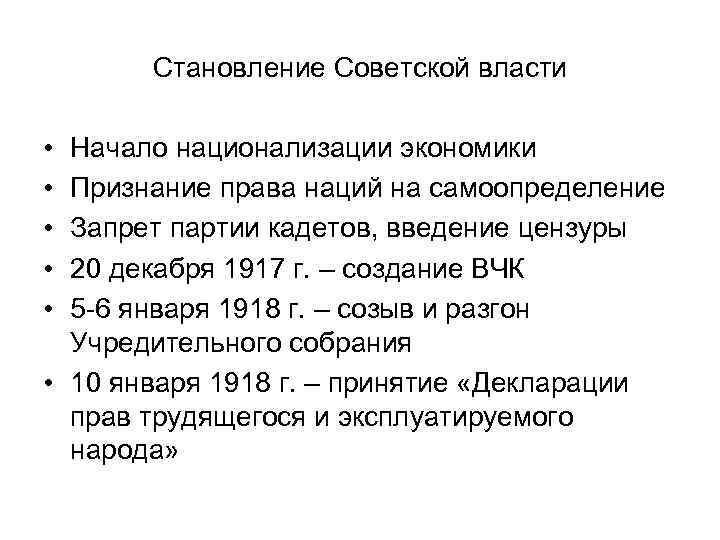 Становление Советской власти

• Начало национализации экономики
• Признание права наций на самоопределение
• Запрет партии кадетов, введение цензуры
• 20 декабря 1917 г. – создание ВЧК
• 5-6 января 1918 г. – созыв и разгон Учредительного собрания
• 10 января 1918 г. – принятие «Декларации прав трудящегося и эксплуатируемого народа»